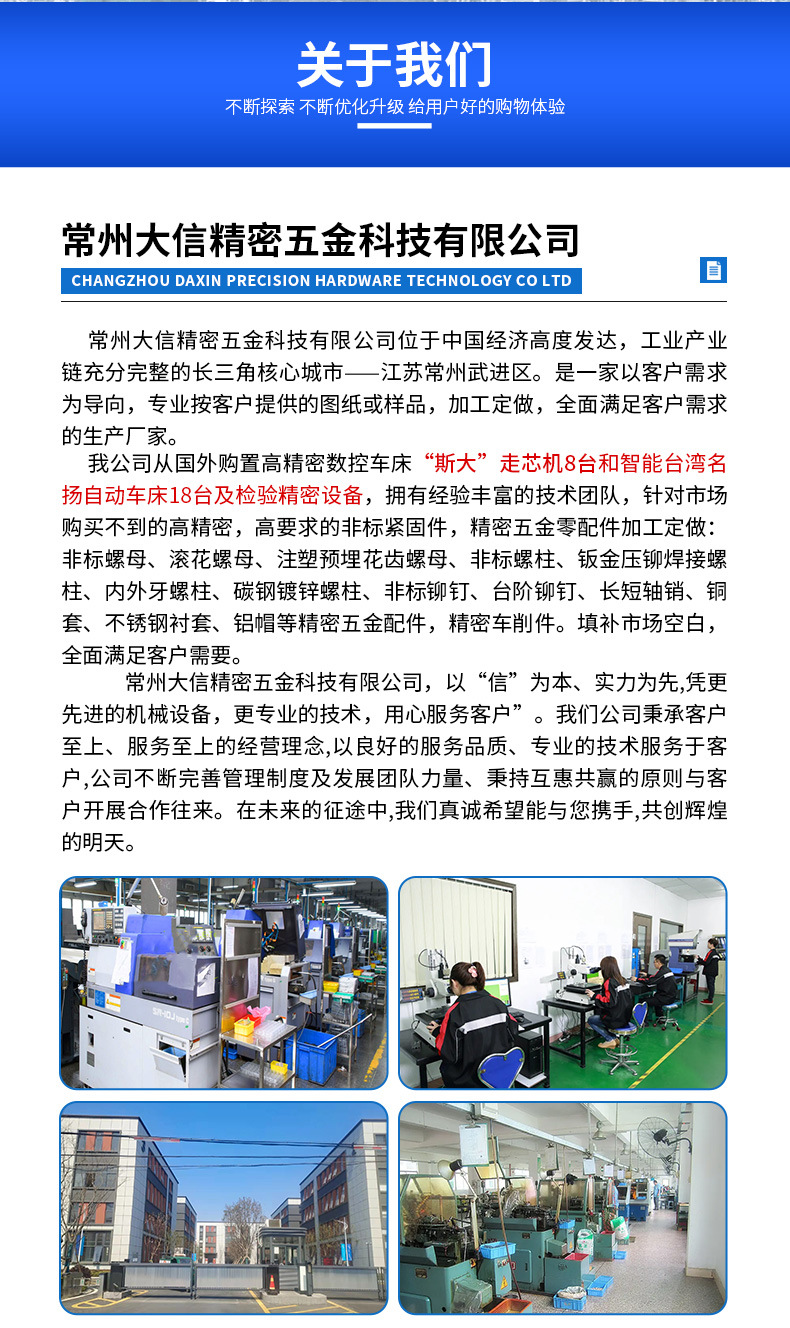 关于我们

不断探索 不断优化升级 给用户好的购物体验

常州大信精密五金科技有限公司

CHANGZHOU DAXIN PRECISION HARDWARE TECHNOLOGY CO LTD

常州大信精密五金科技有限公司位于中国经济高度发达，工业产业链充分完整的长三角核心城市——江苏常州武进区。是一家以客户需求为导向，专业按客户提供的图纸或样品，加工定做，全面满足客户需求的生产厂家。

我公司从国外购置高精密数控车床“斯大”走芯机8台和智能台湾名扬自动车床18台及检验精密设备，拥有经验丰富的技术团队，针对市场购买不到的高精密，高要求的非标紧固件，精密五金零配件加工定做：非标螺母、滚花螺母、注塑预埋花齿螺母、非标螺柱、钣金压铆焊接螺柱、内外牙螺柱、碳钢镀锌螺柱、非标铆钉、台阶铆钉、长短轴销、铜套、不锈钢衬套、铝帽等精密五金配件，精密车削件。填补市场空白，全面满足客户需要。

常州大信精密五金科技有限公司，以“信”为本、实力为先,凭更先进的机械设备，更专业的技术，用心服务客户”。我们公司秉承客户至上、服务至上的经营理念,以良好的服务品质、专业的技术服务于客户,公司不断完善管理制度及发展团队力量、秉持互惠共赢的原则与客户开展合作往来。在未来的征途中,我们真诚希望能与您携手,共创辉煌的明天。